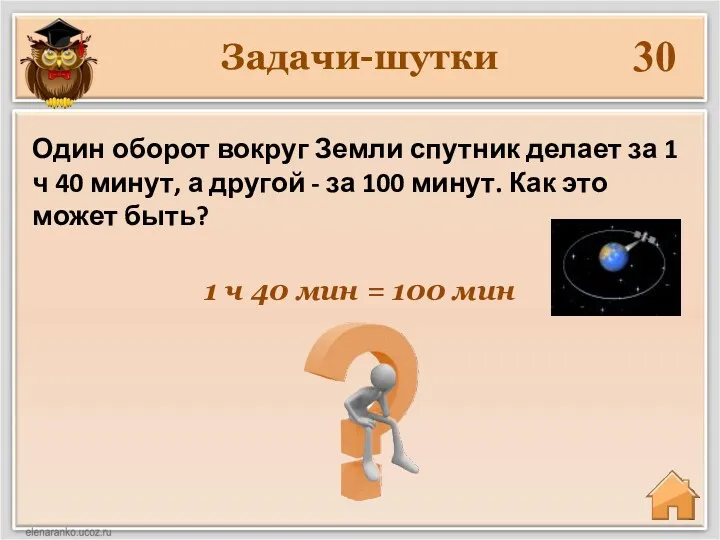 Задачи-шутки 30

Один оборот вокруг Земли спутник делает за 1 ч 40 минут, а другой - за 100 минут. Как это может быть?

1 ч 40 мин = 100 мин

elenaranko.ucoz.ru